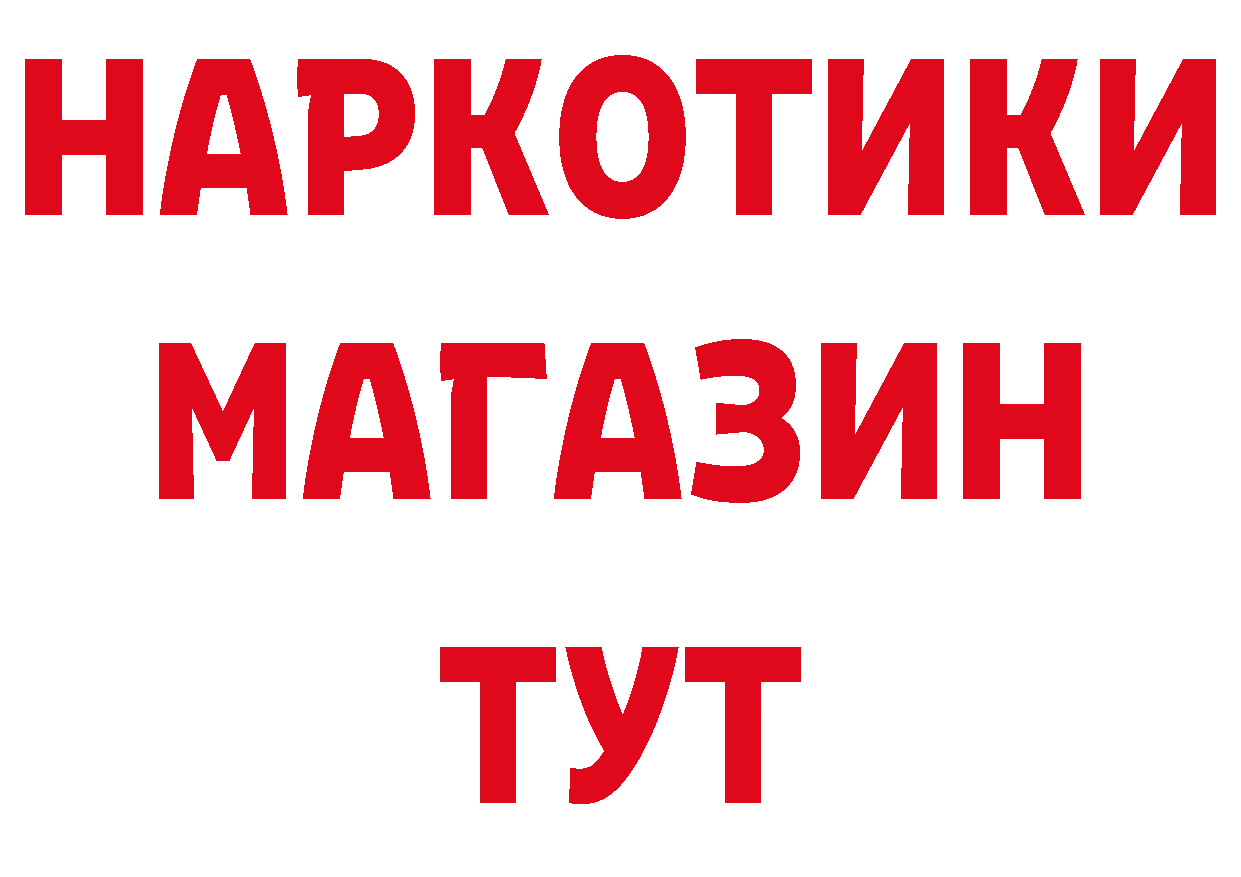 НАРКОТИКИ
МАГАЗИН
ТУТ